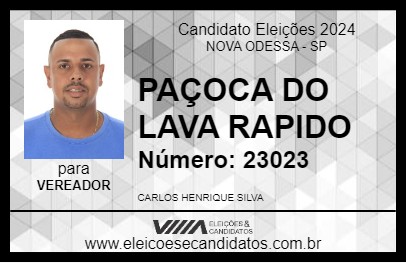 Candidato Eleições 2024
NOVA ODESSA - SP

PAÇOCA DO LAVA RAPIDO

Número: 23023

para
VEREADOR

CARLOS HENRIQUE SILVA

VIIIA ELEIÇÕES & CANDIDATOS

www.eleicoesecandidatos.com.br